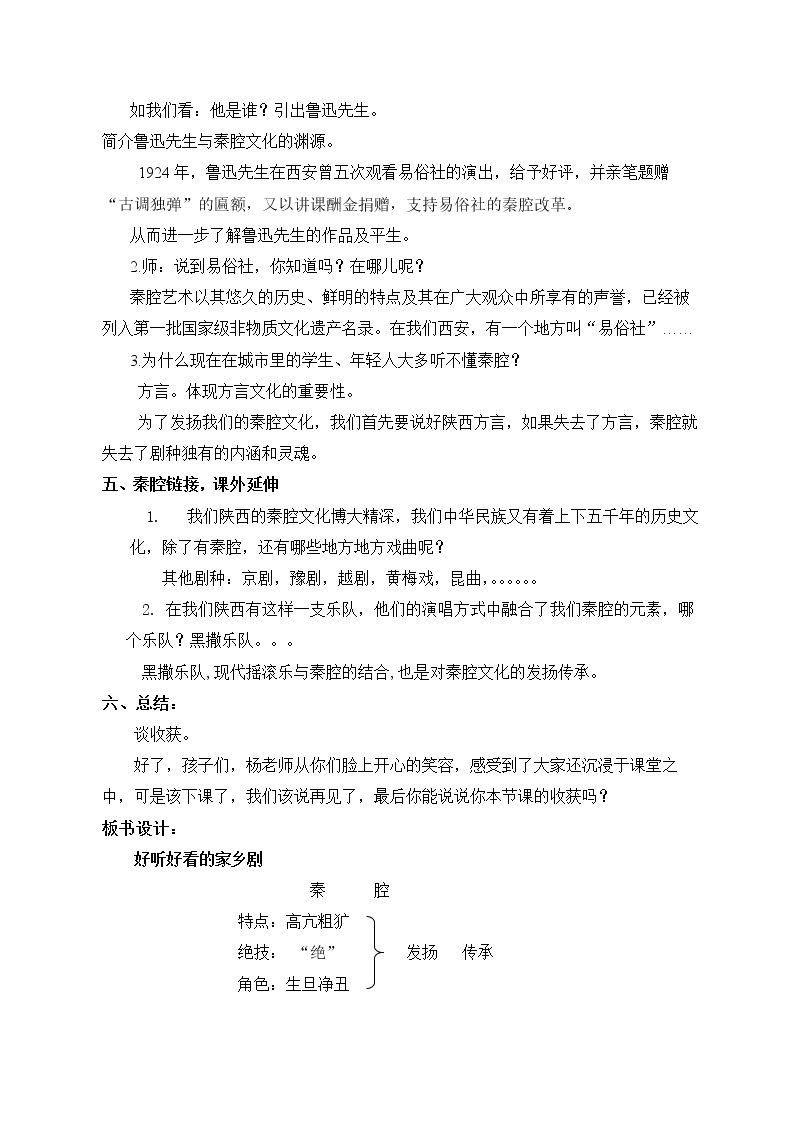 如我们看：他是谁？引出鲁迅先生。

简介鲁迅先生与秦腔文化的渊源。

1924年，鲁迅先生在西安曾五次观看易俗社的演出，给予好评，并亲笔题赠“古调独弹”的匾额，又以讲课酬金捐赠，支持易俗社的秦腔改革。

从而进一步了解鲁迅先生的作品及平生。

2.师：说到易俗社，你知道吗？在哪儿呢？

秦腔艺术以其悠久的历史、鲜明的特点及其在广大观众中所享有的声誉，已经被列入第一批国家级非物质文化遗产名录。在我们西安，有一个地方叫“易俗社”……

3.为什么现在在城市里的学生、年轻人大多听不懂秦腔？

方言。体现方言文化的重要性。

为了发扬我们的秦腔文化，我们首先要说好陕西方言，如果失去了方言，秦腔就失去了剧种独有的内涵和灵魂。

五、秦腔链接，课外延伸

1. 我们陕西的秦腔文化博大精深，我们中华民族又有着上下五千年的历史文化，除了有秦腔，还有哪些地方地方戏曲呢？

其他剧种：京剧，豫剧，越剧，黄梅戏，昆曲，。。。。。。

2. 在我们陕西有这样一支乐队，他们的演唱方式中融合了我们秦腔的元素，哪个乐队？黑撒乐队。。。

黑撒乐队，现代摇滚乐与秦腔的结合，也是对秦腔文化的发扬传承。

六、总结：

谈收获。

好了，孩子们，杨老师从你们脸上开心的笑容，感受到了大家还沉浸于课堂之中，可是该下课了，我们该说再见了，最后你能说说你本节课的收获吗？

板书设计：

好听好看的家乡剧

秦 腔

特点：高亢粗犷
绝技：“绝”
角色：生旦净丑

发扬 传承